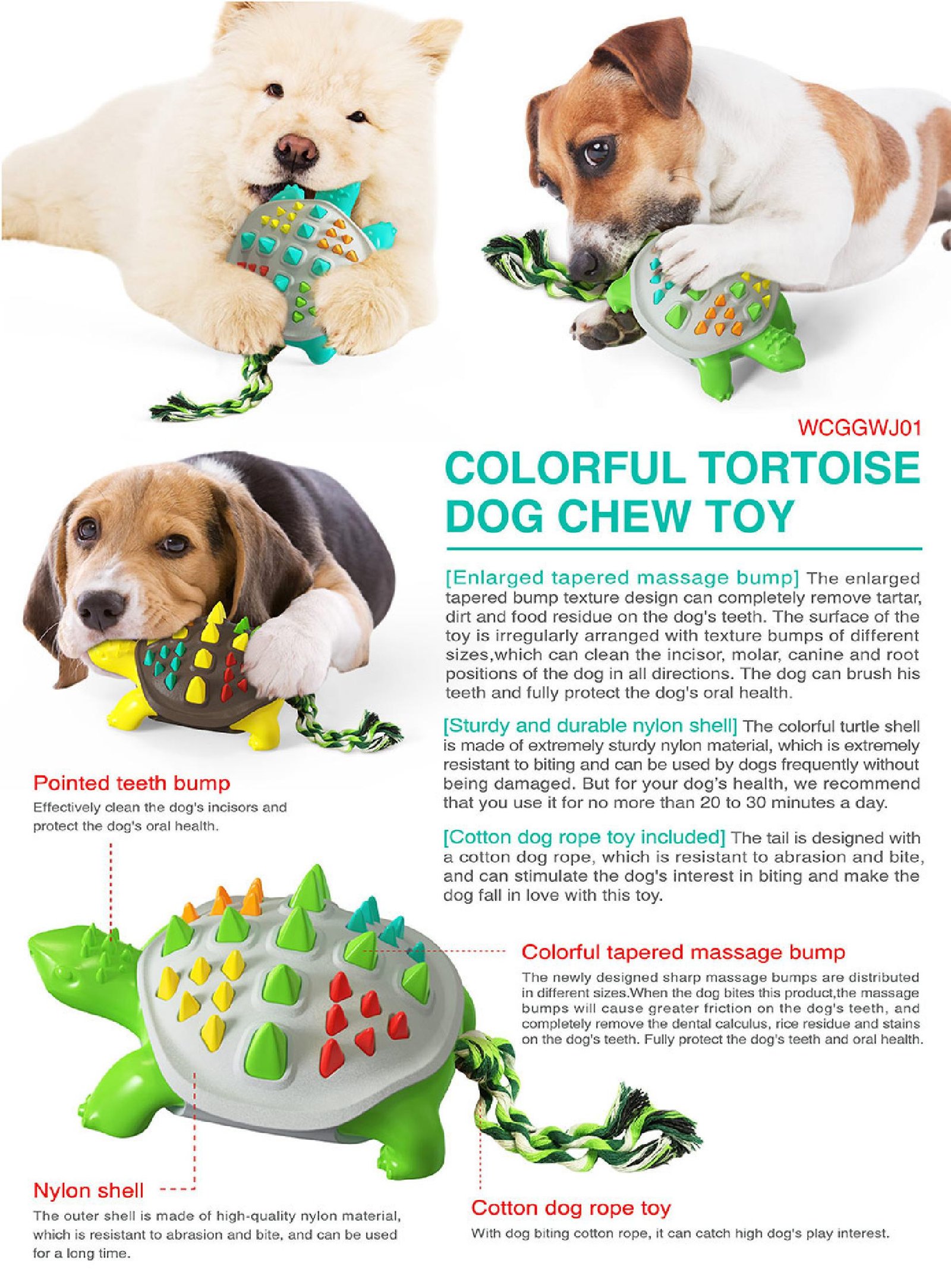 WCGGWJ01

COLORFUL TORTOISE DOG CHEW TOY

[Enlarged tapered massage bump] The enlarged tapered bump texture design can completely remove tartar, dirt and food residue on the dog's teeth. The surface of the toy is irregularly arranged with texture bumps of different sizes,which can clean the incisor, molar, canine and root positions of the dog in all directions. The dog can brush his teeth and fully protect the dog's oral health.

[Sturdy and durable nylon shell] The colorful turtle shell is made of extremely sturdy nylon material, which is extremely resistant to biting and can be used by dogs frequently without being damaged. But for your dog's health, we recommend that you use it for no more than 20 to 30 minutes a day.

[Cotton dog rope toy included] The tail is designed with a cotton dog rope, which is resistant to abrasion and bite, and can stimulate the dog's interest in biting and make the dog fall in love with this toy.

Pointed teeth bump
Effectively clean the dog's incisors and protect the dog's oral health.

Colorful tapered massage bump
The newly designed sharp massage bumps are distributed in different sizes.When the dog bites this product,the massage bumps will cause greater friction on the dog's teeth, and completely remove the dental calculus, rice residue and stains on the dog's teeth. Fully protect the dog's teeth and oral health.

Nylon shell
The outer shell is made of high-quality nylon material, which is resistant to abrasion and bite, and can be used for a long time.

Cotton dog rope toy
With dog biting cotton rope, it can catch high dog's play interest.